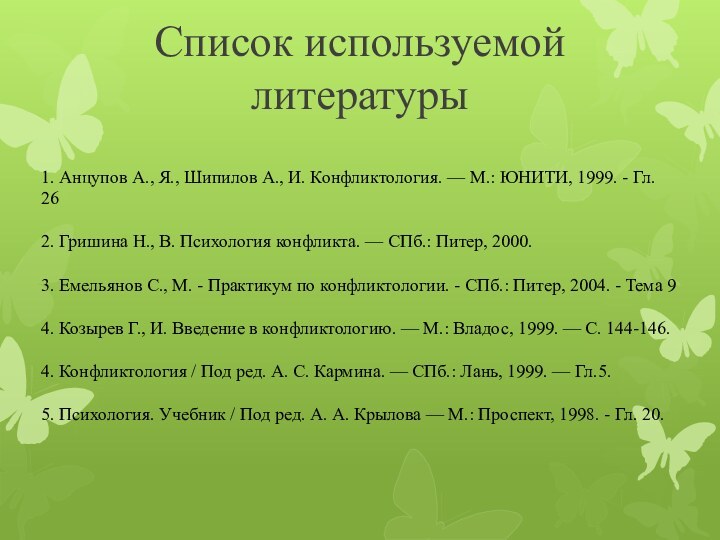 Список используемой литературы

1. Анцупов А., Я., Шипилов А., И. Конфликтология. — М.: ЮНИТИ, 1999. - Гл. 26

2. Гришина Н., В. Психология конфликта. — СПб.: Питер, 2000.

3. Емельянов С., М. - Практикум по конфликтологии. - СПб.: Питер, 2004. - Тема 9

4. Козырев Г., И. Введение в конфликтологию. — М.: Владос, 1999. — С. 144-146.

4. Конфликтология / Под ред. А. С. Кармина. — СПб.: Лань, 1999. — Гл.5.

5. Психология. Учебник / Под ред. А. А. Крылова — М.: Проспект, 1998. - Гл. 20.